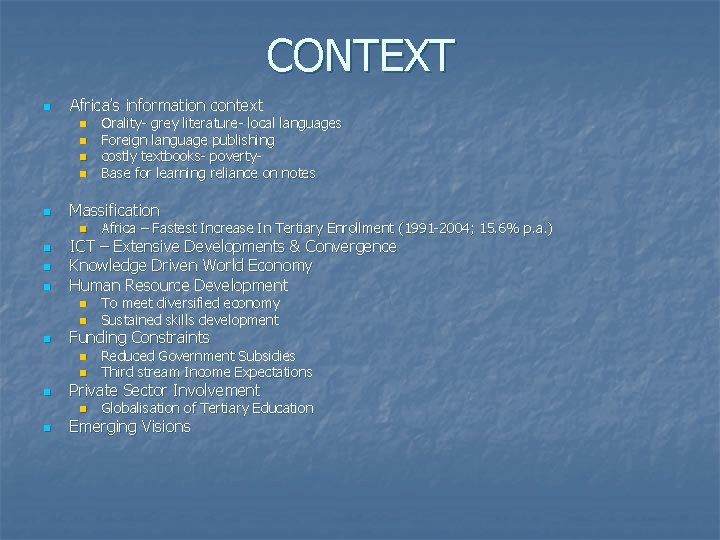 CONTEXT

• Africa's information context
• Orality- grey literature- local languages
• Foreign language publishing
• costly textbooks- poverty-
• Base for learning reliance on notes

• Massification
• Africa – Fastest Increase In Tertiary Enrollment (1991-2004; 15.6% p.a.)
• ICT – Extensive Developments & Convergence
• Knowledge Driven World Economy
• Human Resource Development
• To meet diversified economy
• Sustained skills development
• Funding Constraints
• Reduced Government Subsidies
• Third stream Income Expectations
• Private Sector Involvement
• Globalisation of Tertiary Education
• Emerging Visions